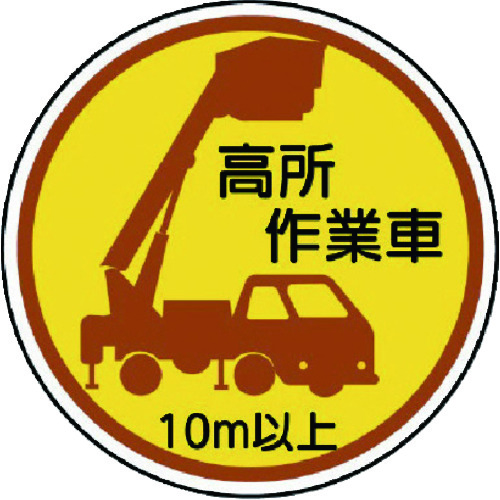 高所
作業車

10m以上